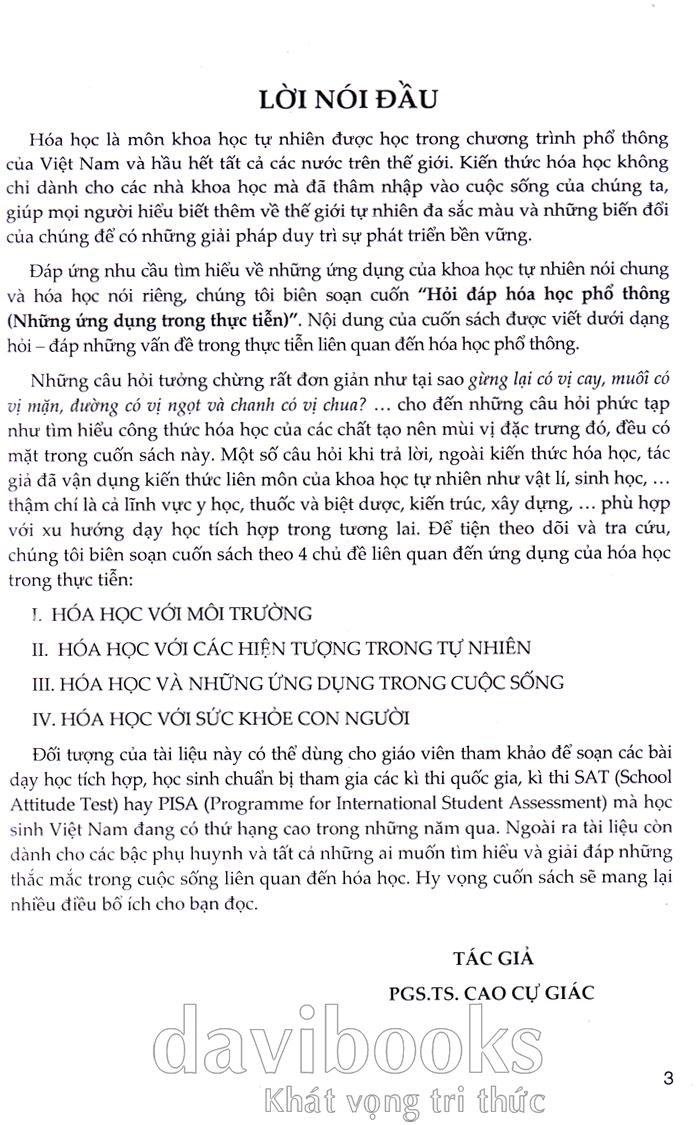 LỜI NÓI ĐẦU

Hóa học là môn khoa học tự nhiên được học trong chương trình phổ thông của Việt Nam và hầu hết tất cả các nước trên thế giới. Kiến thức hóa học không chỉ dành cho các nhà khoa học mà đã thâm nhập vào cuộc sống của chúng ta, giúp mọi người hiểu biết thêm về thế giới tự nhiên đa sắc màu và những biến đổi của chúng để có những giải pháp duy trì sự phát triển bền vững.

Đáp ứng nhu cầu tìm hiểu về những ứng dụng của khoa học tự nhiên nói chung và hóa học nói riêng, chúng tôi biên soạn cuốn "Hỏi đáp hóa học phổ thông (Những ứng dụng trong thực tiễn)". Nội dung của cuốn sách được viết dưới dạng hỏi – đáp những vấn đề trong thực tiễn liên quan đến hóa học phổ thông.

Những câu hỏi tưởng chừng rất đơn giản như tại sao gừng lại có vị cay, muối có vị mặn, đường có vị ngọt và chanh có vị chua? … cho đến những câu hỏi phức tạp như tìm hiểu công thức hóa học của các chất tạo nên mùi vị đặc trưng đó, đều có mặt trong cuốn sách này. Một số câu hỏi khi trả lời, ngoài kiến thức hóa học, tác giả đã vận dụng kiến thức liên môn của khoa học tự nhiên như vật lí, sinh học, … thậm chí là cả lĩnh vực y học, thuốc và biệt dược, kiến trúc, xây dựng, … phù hợp với xu hướng dạy học tích hợp trong tương lai. Để tiện theo dõi và tra cứu, chúng tôi biên soạn cuốn sách theo 4 chủ đề liên quan đến ứng dụng của hóa học trong thực tiễn:

I. HÓA HỌC VỚI MÔI TRƯỜNG

II. HÓA HỌC VỚI CÁC HIỆN TƯỢNG TRONG TỰ NHIÊN

III. HÓA HỌC VÀ NHỮNG ỨNG DỤNG TRONG CUỘC SỐNG

IV. HÓA HỌC VỚI SỨC KHỎE CON NGƯỜI

Đối tượng của tài liệu này có thể dùng cho giáo viên tham khảo để soạn các bài dạy học tích hợp, học sinh chuẩn bị tham gia các kì thi quốc gia, kì thi SAT (School Attitude Test) hay PISA (Programme for International Student Assessment) mà học sinh Việt Nam đang có thứ hạng cao trong những năm qua. Ngoài ra tài liệu còn dành cho các bậc phụ huynh và tất cả những ai muốn tìm hiểu và giải đáp những thắc mắc trong cuộc sống liên quan đến hóa học. Hy vọng cuốn sách sẽ mang lại nhiều điều bổ ích cho bạn đọc.

TÁC GIẢ

PGS.TS. CAO CỰ GIÁC

davibooks
Khát vọng tri thức

3